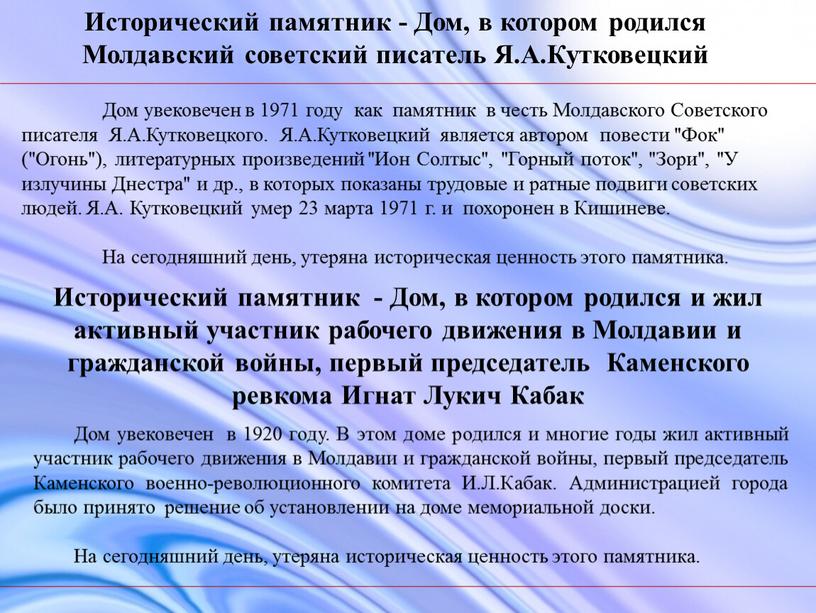 Исторический памятник - Дом, в котором родился Молдавский советский писатель Я.А.Кутковецкий

Дом увековечен в 1971 году как памятник в честь Молдавского Советского писателя Я.А.Кутковецкого. Я.А.Кутковецкий является автором повести "Фок" ("Огонь"), литературных произведений "Ион Солтыс", "Горный поток", "Зори", "У излучины Днестра" и др., в которых показаны трудовые и ратные подвиги советских людей. Я.А. Кутковецкий умер 23 марта 1971 г. и похоронен в Кишиневе.

На сегодняшний день, утеряна историческая ценность этого памятника.

Исторический памятник - Дом, в котором родился и жил активный участник рабочего движения в Молдавии и гражданской войны, первый председатель Каменского ревкома Игнат Лукич Кабак

Дом увековечен в 1920 году. В этом доме родился и многие годы жил активный участник рабочего движения в Молдавии и гражданской войны, первый председатель Каменского военно-революционного комитета И.Л.Кабак. Администрацией города было принято решение об установлении на доме мемориальной доски.

На сегодняшний день, утеряна историческая ценность этого памятника.